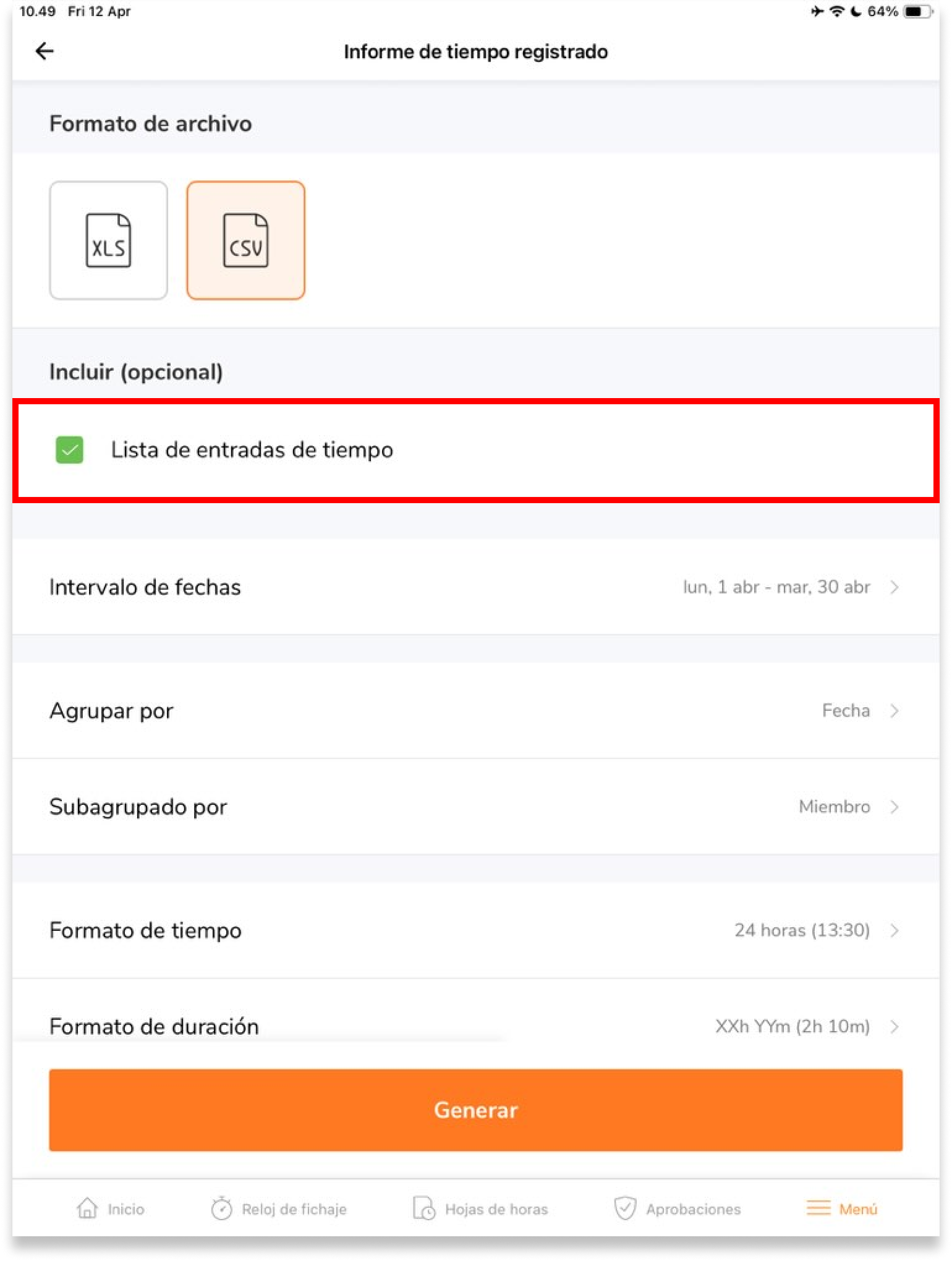 10.49 Fri 12 Apr
64%

Informe de tiempo registrado

Formato de archivo

XLS

CSV

Incluir (opcional)

Lista de entradas de tiempo

Intervalo de fechas lun, 1 abr - mar, 30 abr

Agrupar por Fecha

Subagrupado por Miembro

Formato de tiempo 24 horas (13:30)

Formato de duración XXh YYm (2h 10m)

Generar

Inicio Reloj de fichaje Hojas de horas Aprobaciones Menú